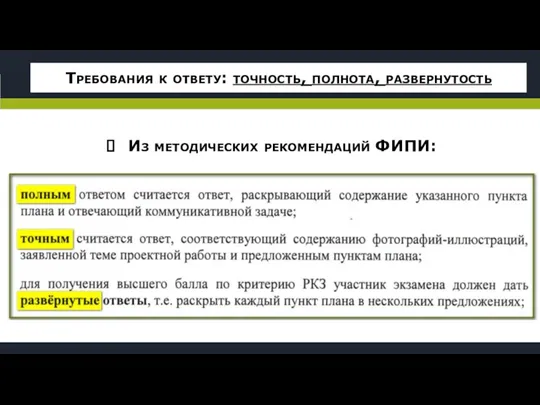 Требования к ответу: точность, полнота, развернутость

Из методических рекомендаций ФИПИ:

полным ответом считается ответ, раскрывающий содержание указанного пункта плана и отвечающий коммуникативной задаче;

точным считается ответ, соответствующий содержанию фотографий-иллюстраций, заявленной теме проектной работы и предложенным пунктам плана;

для получения высшего балла по критерию РКЗ участник экзамена должен дать развёрнутые ответы, т.е. раскрыть каждый пункт плана в нескольких предложениях;